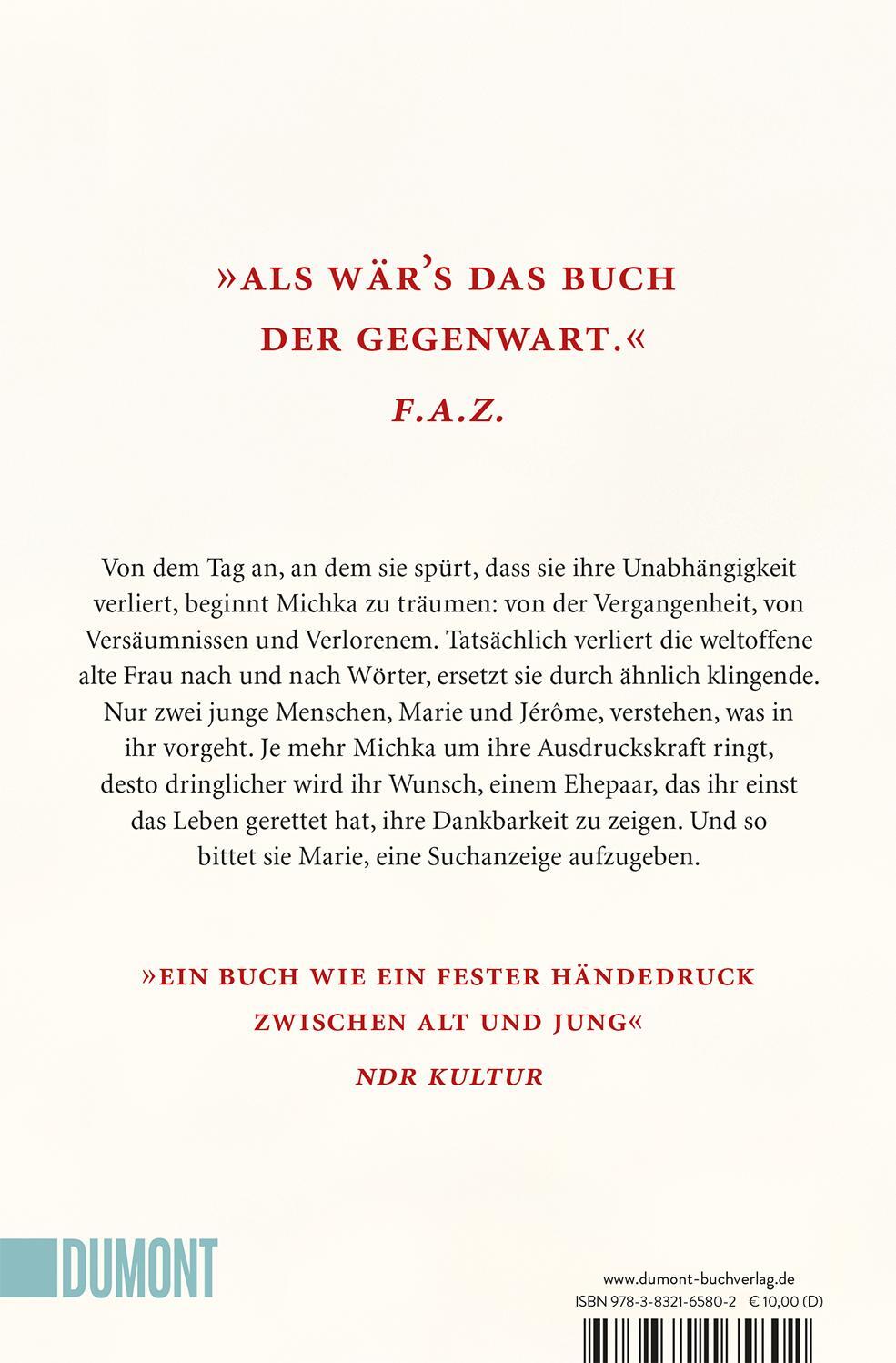 »ALS WÄR'S DAS BUCH DER GEGENWART.«

F.A.Z.

Von dem Tag an, an dem sie spürt, dass sie ihre Unabhängigkeit verliert, beginnt Michka zu träumen: von der Vergangenheit, von Versäumnissen und Verlorenem. Tatsächlich verliert die weltoffene alte Frau nach und nach Wörter, ersetzt sie durch ähnlich klingende. Nur zwei junge Menschen, Marie und Jérôme, verstehen, was in ihr vorgeht. Je mehr Michka um ihre Ausdruckskraft ringt, desto dringlicher wird ihr Wunsch, einem Ehepaar, das ihr einst das Leben gerettet hat, ihre Dankbarkeit zu zeigen. Und so bittet sie Marie, eine Suchanzeige aufzugeben.

»EIN BUCH WIE EIN FESTER HÄNDEDRUCK ZWISCHEN ALT UND JUNG«

NDR KULTUR

DUMONT

www.dumont-buchverlag.de
ISBN 978-3-8321-6580-2 € 10,00 (D)